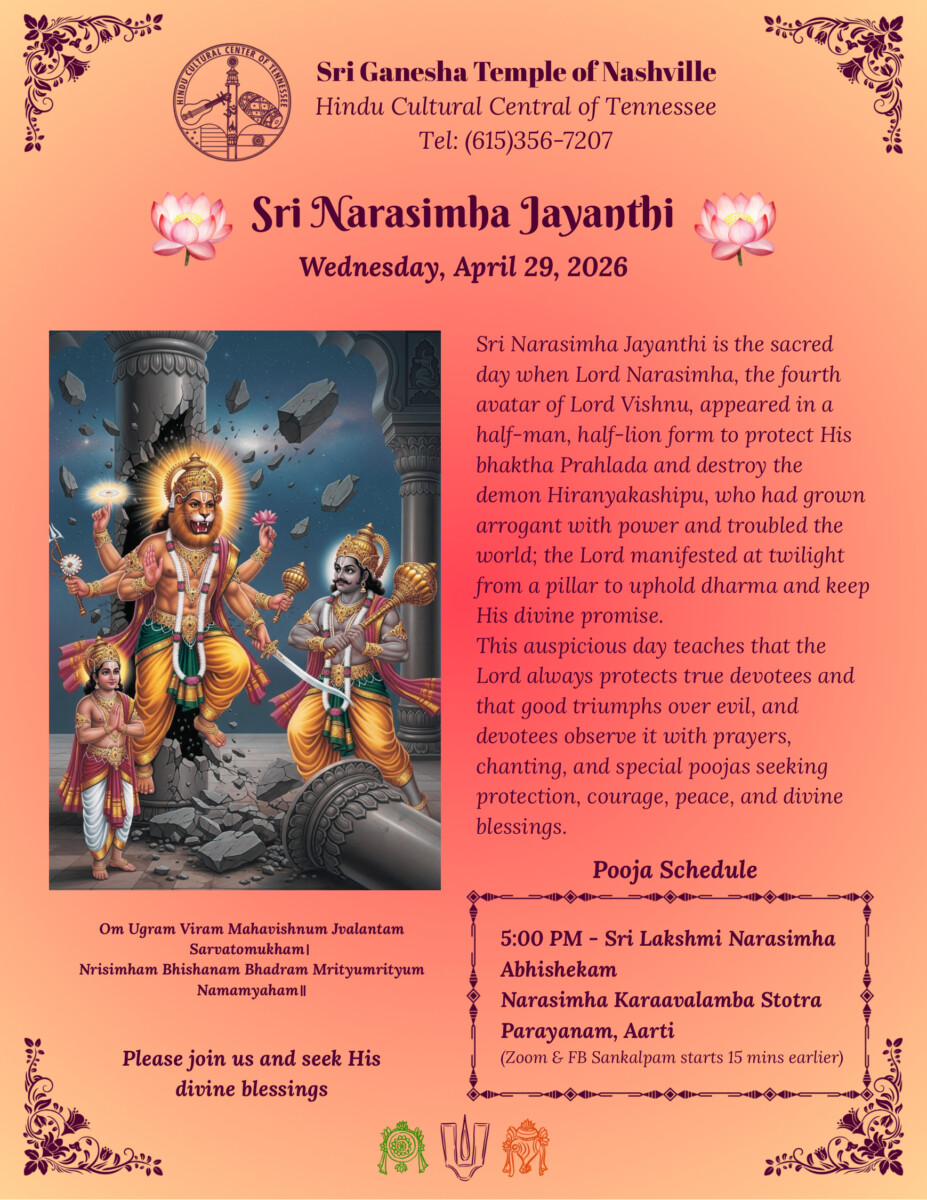 HINDU CULTURAL CENTER OF TENNESSEE

Sri Ganesha Temple of Nashville
Hindu Cultural Central of Tennessee
Tel: (615)356-7207

Sri Narasimha Jayanthi
Wednesday, April 29, 2026

Sri Narasimha Jayanthi is the sacred day when Lord Narasimha, the fourth avatar of Lord Vishnu, appeared in a half-man, half-lion form to protect His bhaktha Prahlada and destroy the demon Hiranyakashipu, who had grown arrogant with power and troubled the world; the Lord manifested at twilight from a pillar to uphold dharma and keep His divine promise.
This auspicious day teaches that the Lord always protects true devotees and that good triumphs over evil, and devotees observe it with prayers, chanting, and special poojas seeking protection, courage, peace, and divine blessings.

Om Ugram Viram Mahavishnum Jvalantam Sarvatomukham|
Nrisimham Bhishanam Bhadram Mrityumrityum Namamyaham||

Please join us and seek His divine blessings

Pooja Schedule

5:00 PM - Sri Lakshmi Narasimha Abhishekam
Narasimha Karaavalamba Stotra Parayanam, Aarti
(Zoom & FB Sankalpam starts 15 mins earlier)